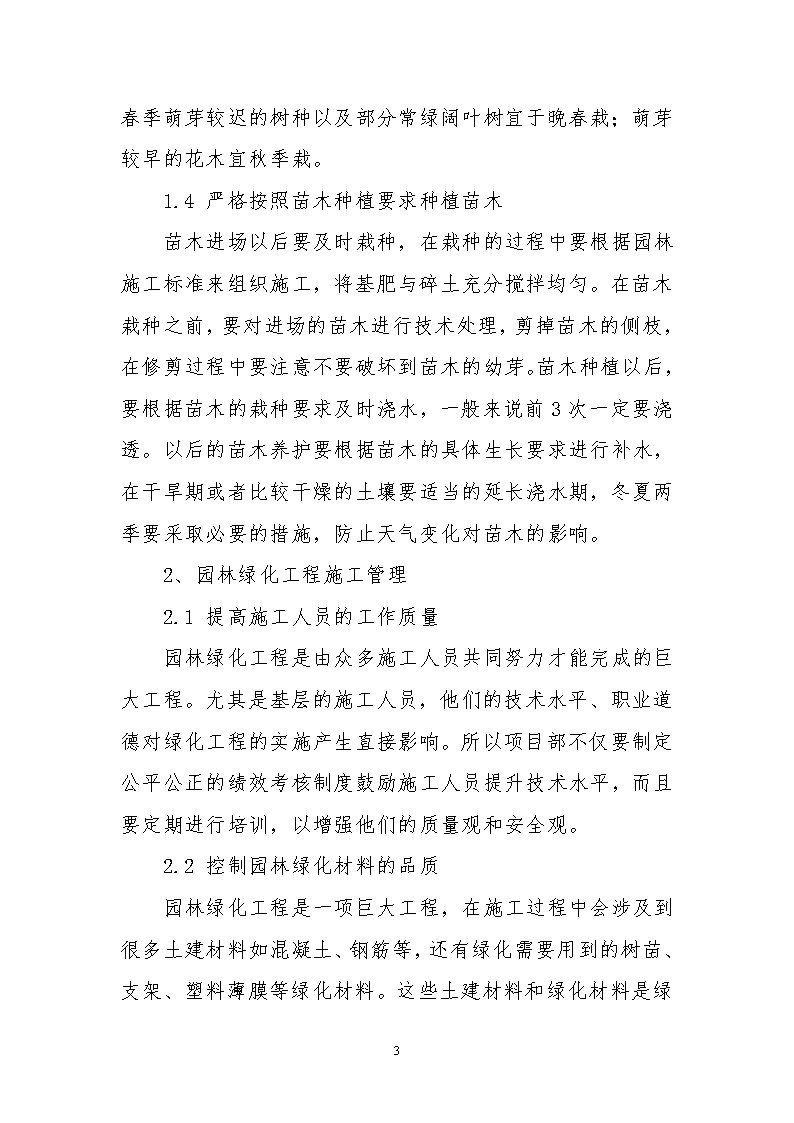 春季萌芽较迟的树种以及部分常绿阔叶树宜于晚春栽；萌芽较早的花木宜秋季栽。

1.4 严格按照苗木种植要求种植苗木

苗木进场以后要及时栽种，在栽种的过程中要根据园林施工标准来组织施工，将基肥与碎土充分搅拌均匀。在苗木栽种之前，要对进场的苗木进行技术处理，剪掉苗木的侧枝，在修剪过程中要注意不要破坏到苗木的幼芽。苗木种植以后，要根据苗木的栽种要求及时浇水，一般来说前 3 次一定要浇透。以后的苗木养护要根据苗木的具体生长要求进行补水，在干旱期或者比较干燥的土壤要适当的延长浇水期，冬夏两季要采取必要的措施，防止天气变化对苗木的影响。

2、园林绿化工程施工管理

2.1 提高施工人员的工作质量

园林绿化工程是由众多施工人员共同努力才能完成的巨大工程。尤其是基层的施工人员，他们的技术水平、职业道德对绿化工程的实施产生直接影响。所以项目部不仅要制定公平公正的绩效考核制度鼓励施工人员提升技术水平，而且要定期进行培训，以增强他们的质量观和安全观。

2.2 控制园林绿化材料的品质

园林绿化工程是一项巨大工程，在施工过程中会涉及到很多土建材料如混凝土、钢筋等，还有绿化需要用到的树苗、支架、塑料薄膜等绿化材料。这些土建材料和绿化材料是绿

3